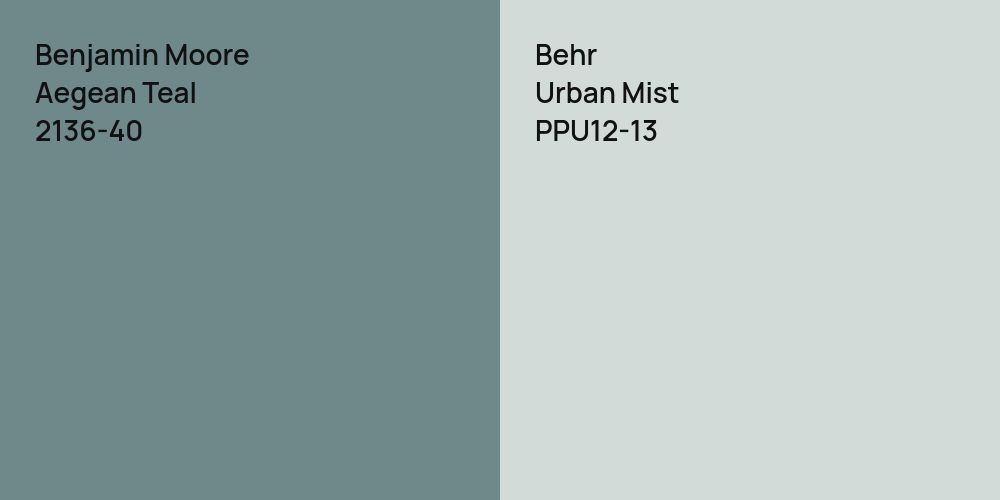 Benjamin Moore
Aegean Teal
2136-40

Behr
Urban Mist
PPU12-13